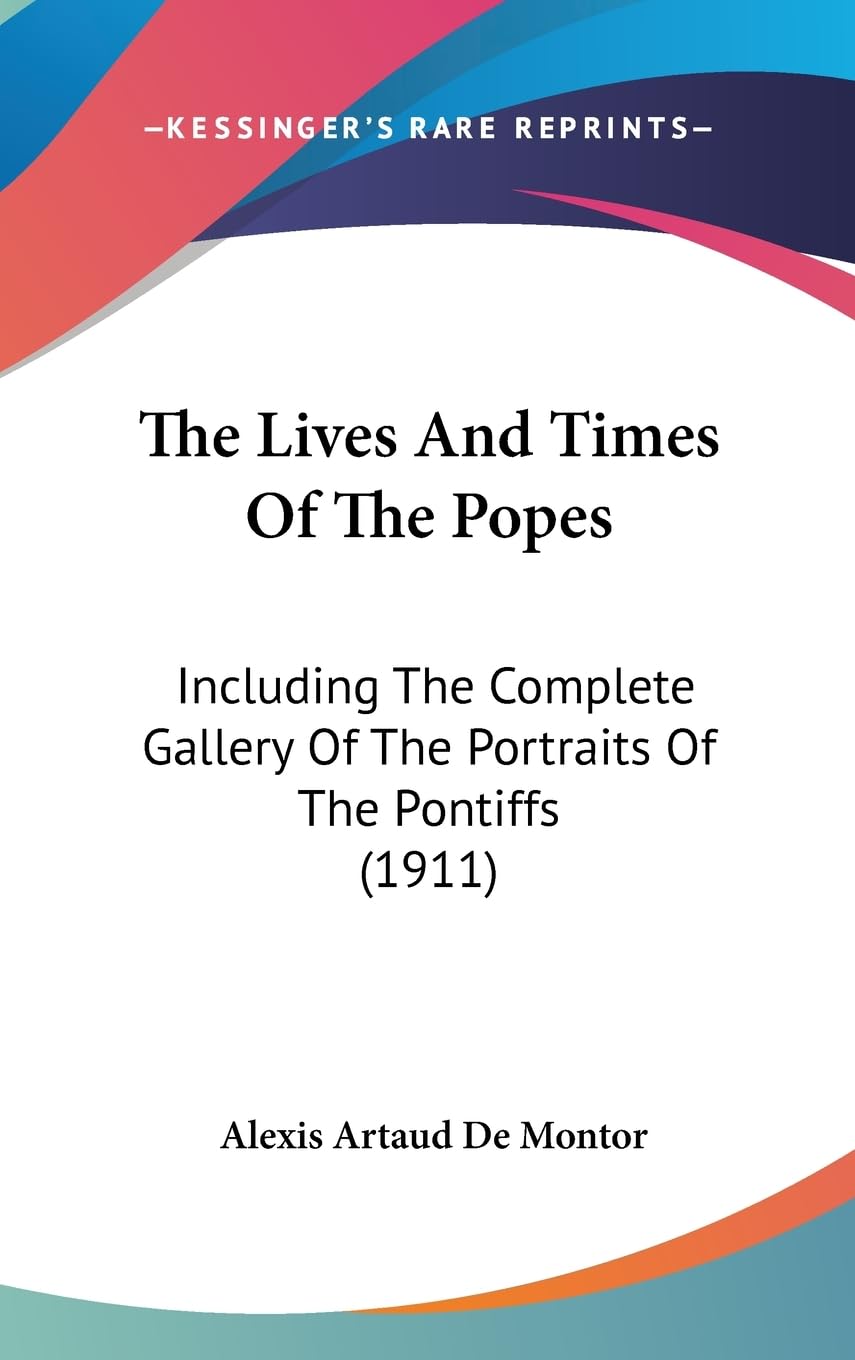 —KESSINGER'S RARE REPRINTS—

The Lives And Times Of The Popes

Including The Complete Gallery Of The Portraits Of The Pontiffs (1911)

Alexis Artaud De Montor